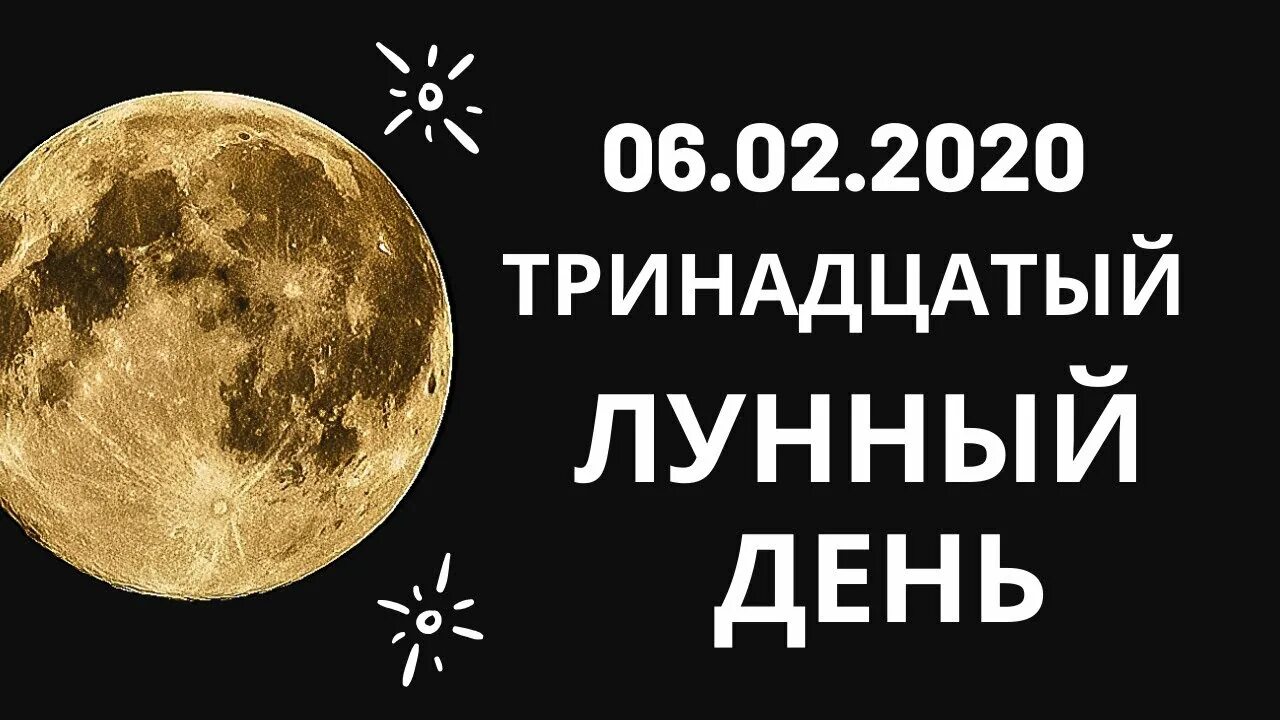 06.02.2020
ТРИНАДЦАТЫЙ
ЛУННЫЙ
ДЕНЬ